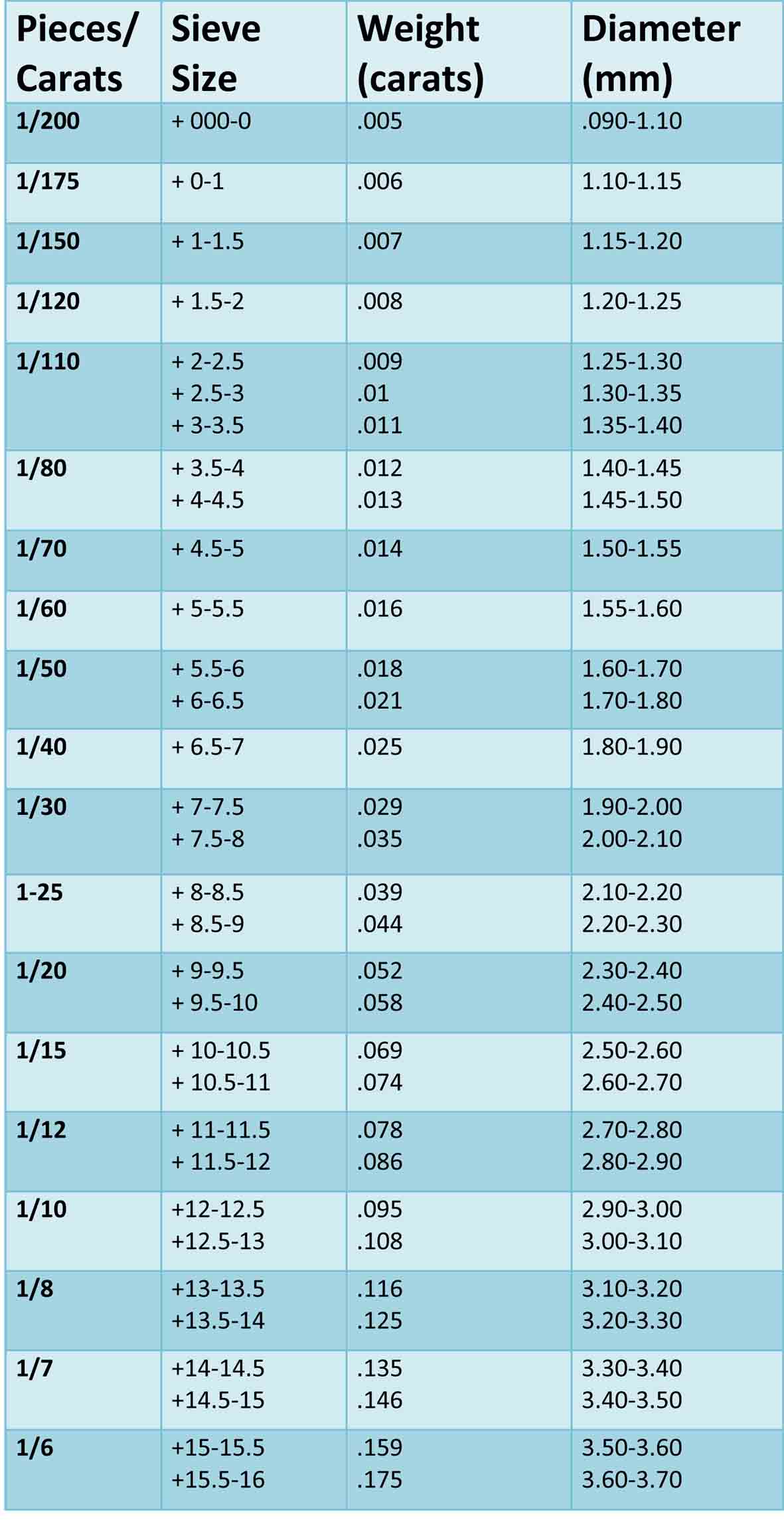 | Pieces/ Carats | Sieve Size | Weight (carats) | Diameter (mm) |
|---|---|---|---|
| 1/200 | + 000-0 | .005 | .090-1.10 |
| 1/175 | + 0-1 | .006 | 1.10-1.15 |
| 1/150 | + 1-1.5 | .007 | 1.15-1.20 |
| 1/120 | + 1.5-2 | .008 | 1.20-1.25 |
| 1/110 | + 2-2.5 + 2.5-3 + 3-3.5 | .009 .01 .011 | 1.25-1.30 1.30-1.35 1.35-1.40 |
| 1/80 | + 3.5-4 + 4-4.5 | .012 .013 | 1.40-1.45 1.45-1.50 |
| 1/70 | + 4.5-5 | .014 | 1.50-1.55 |
| 1/60 | + 5-5.5 | .016 | 1.55-1.60 |
| 1/50 | + 5.5-6 + 6-6.5 | .018 .021 | 1.60-1.70 1.70-1.80 |
| 1/40 | + 6.5-7 | .025 | 1.80-1.90 |
| 1/30 | + 7-7.5 + 7.5-8 | .029 .035 | 1.90-2.00 2.00-2.10 |
| 1-25 | + 8-8.5 + 8.5-9 | .039 .044 | 2.10-2.20 2.20-2.30 |
| 1/20 | + 9-9.5 + 9.5-10 | .052 .058 | 2.30-2.40 2.40-2.50 |
| 1/15 | + 10-10.5 + 10.5-11 | .069 .074 | 2.50-2.60 2.60-2.70 |
| 1/12 | + 11-11.5 + 11.5-12 | .078 .086 | 2.70-2.80 2.80-2.90 |
| 1/10 | +12-12.5 +12.5-13 | .095 .108 | 2.90-3.00 3.00-3.10 |
| 1/8 | +13-13.5 +13.5-14 | .116 .125 | 3.10-3.20 3.20-3.30 |
| 1/7 | +14-14.5 +14.5-15 | .135 .146 | 3.30-3.40 3.40-3.50 |
| 1/6 | +15-15.5 +15.5-16 | .159 .175 | 3.50-3.60 3.60-3.70 |